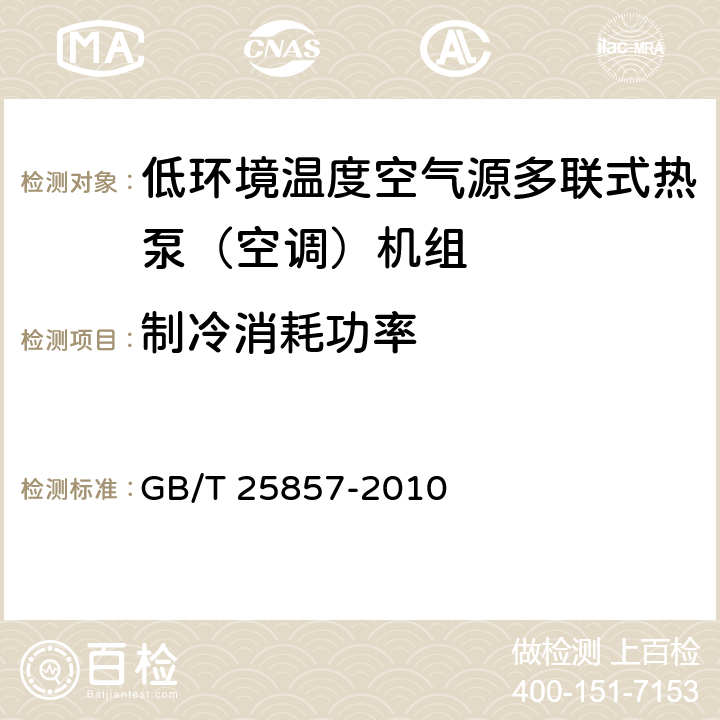 MA CNAS AC ilac-MRA

检测对象：低环境温度空气源多联式热泵（空调）机组

检测项目：制冷消耗功率

检测标准：GB/T 25857-2010

百检
Baijiantest.com

做检测 上百检
400-151-7153